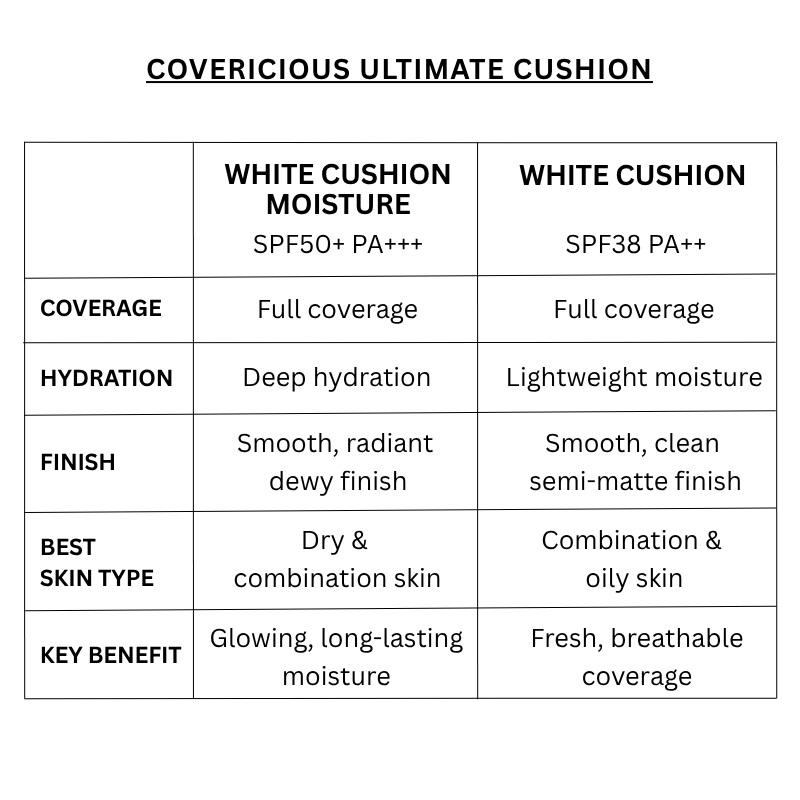 COVERICIOUS ULTIMATE CUSHION

| | WHITE CUSHION MOISTURE SPF50+ PA+++ | WHITE CUSHION SPF38 PA++ |
|---|---|---|
| COVERAGE | Full coverage | Full coverage |
| HYDRATION | Deep hydration | Lightweight moisture |
| FINISH | Smooth, radiant dewy finish | Smooth, clean semi-matte finish |
| BEST SKIN TYPE | Dry & combination skin | Combination & oily skin |
| KEY BENEFIT | Glowing, long-lasting moisture | Fresh, breathable coverage |